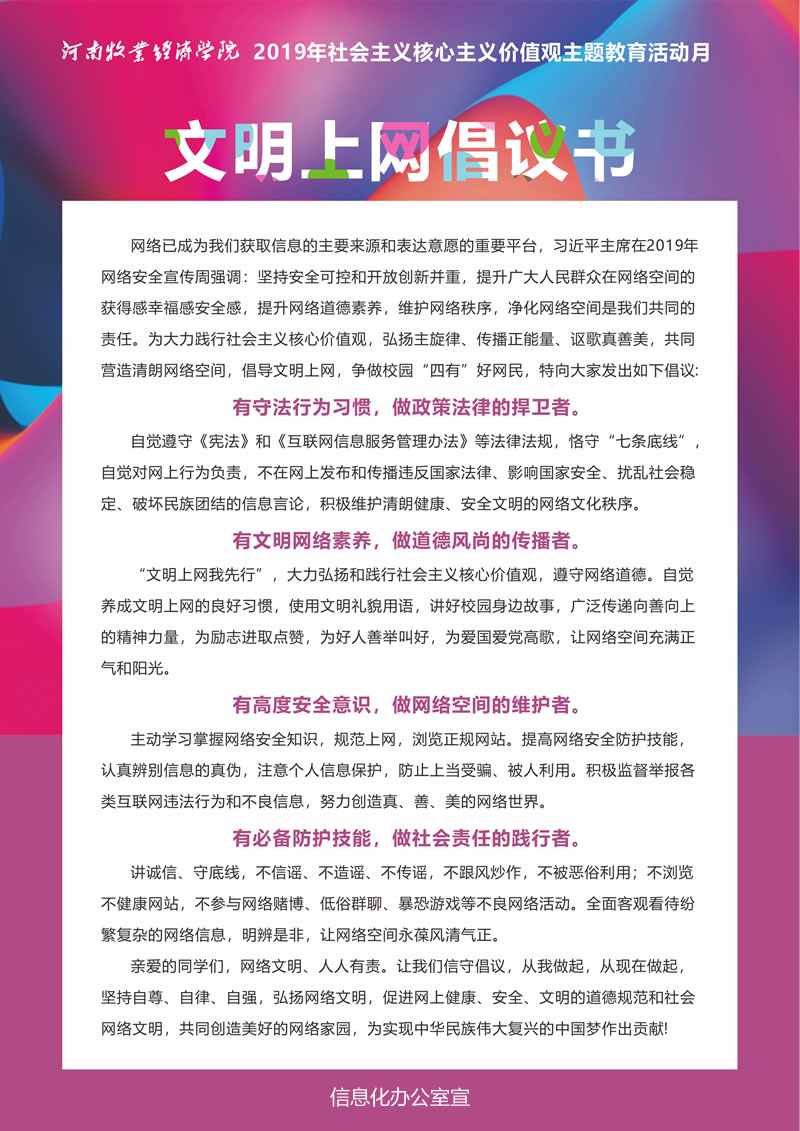 河南牧业经济学院 2019年社会主义核心主义价值观主题教育活动月

文明上网倡议书

网络已成为我们获取信息的主要来源和表达意愿的重要平台，习近平主席在2019年网络安全宣传周强调：坚持安全可控和开放创新并重，提升广大人民群众在网络空间的获得感幸福感安全感，提升网络道德素养，维护网络秩序，净化网络空间是我们共同的责任。为大力践行社会主义核心价值观，弘扬主旋律、传播正能量、讴歌真善美，共同营造清朗网络空间，倡导文明上网，争做校园“四有”好网民，特向大家发出如下倡议：

有守法行为习惯，做政策法律的捍卫者。

自觉遵守《宪法》和《互联网信息服务管理办法》等法律法规，恪守“七条底线”，自觉对网上行为负责，不在网上发布和传播违反国家法律、影响国家安全、扰乱社会稳定、破坏民族团结的信息言论，积极维护清朗健康、安全文明的网络文化秩序。

有文明网络素养，做道德风尚的传播者。

“文明上网我先行”，大力弘扬和践行社会主义核心价值观，遵守网络道德。自觉养成文明上网的良好习惯，使用文明礼貌用语，讲好校园身边故事，广泛传递向善向上的精神力量，为励志进取点赞，为好人善举叫好，为爱国爱党高歌，让网络空间充满正气和阳光。

有高度安全意识，做网络空间的维护者。

主动学习掌握网络安全知识，规范上网，浏览正规网站。提高网络安全防护技能，认真辨别信息的真伪，注意个人信息保护，防止上当受骗、被人利用。积极监督举报各类互联网违法行为和不良信息，努力创造真、善、美的网络世界。

有必备防护技能，做社会责任的践行者。

讲诚信、守底线，不信谣、不造谣、不传谣，不跟风炒作，不被恶俗利用；不浏览不健康网站，不参与网络赌博、低俗群聊、暴恐游戏等不良网络活动。全面客观看待纷繁复杂的网络信息，明辨是非，让网络空间永葆风清气正。

亲爱的同学们，网络文明、人人有责。让我们信守倡议，从我做起，从现在做起，坚持自尊、自律、自强，弘扬网络文明，促进网上健康、安全、文明的道德规范和社会网络文明，共同创造美好的网络家园，为实现中华民族伟大复兴的中国梦作出贡献！

信息化办公室宣